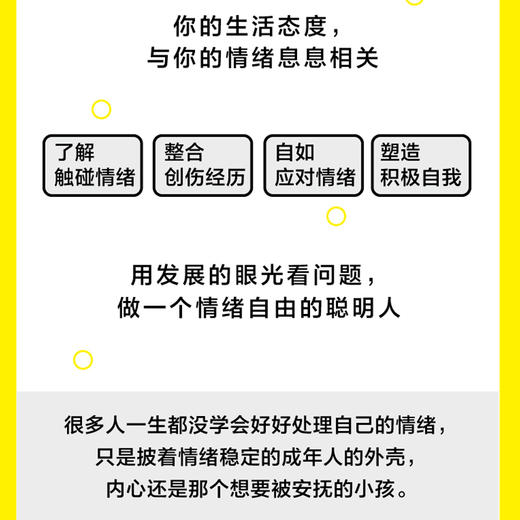 你的生活态度，
与你的情绪息息相关

了解
触碰情绪

整合
创伤经历

自如
应对情绪

塑造
积极自我

用发展的眼光看问题，
做一个情绪自由的聪明人

很多人一生都没学会好好处理自己的情绪，
只是披着情绪稳定的成年人的外壳，
内心还是那个想要被安抚的小孩。